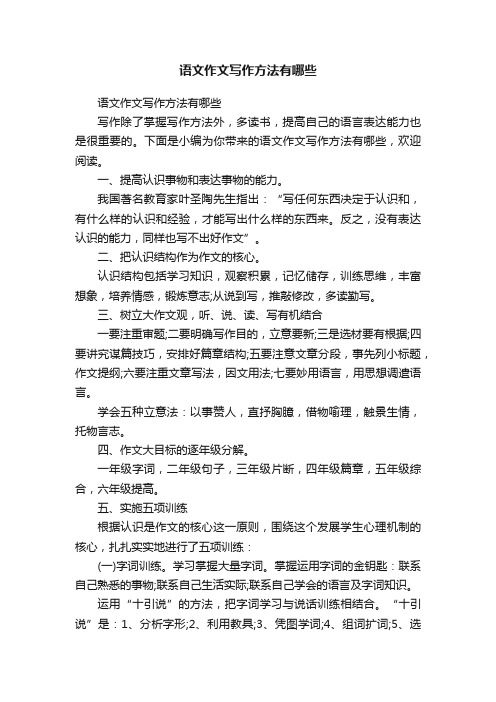 语文作文写作方法有哪些

语文作文写作方法有哪些

写作除了掌握写作方法外，多读书，提高自己的语言表达能力也是很重要的。下面是小编为你带来的语文作文写作方法有哪些，欢迎阅读。

一、提高认识事物和表达事物的能力。

我国著名教育家叶圣陶先生指出：“写任何东西决定于认识和，有什么样的认识和经验，才能写出什么样的东西来。反之，没有表达认识的能力，同样也写不出好作文”。

二、把认识结构作为作文的核心。

认识结构包括学习知识，观察积累，记忆储存，训练思维，丰富想象，培养情感，锻炼意志;从说到写，推敲修改，多读勤写。

三、树立大作文观，听、说、读、写有机结合

一要注重审题;二要明确写作目的，立意要新;三是选材要有根据;四要讲究谋篇技巧，安排好篇章结构;五要注意文章分段，事先列小标题，作文提纲;六要注重文章写法，因文用法;七要妙用语言，用思想调遣语言。

学会五种立意法：以事赞人，直抒胸臆，借物喻理，触景生情，托物言志。

四、作文大目标的逐年级分解。

一年级字词，二年级句子，三年级片断，四年级篇章，五年级综合，六年级提高。

五、实施五项训练

根据认识是作文的核心这一原则，围绕这个发展学生心理机制的核心，扎扎实实地进行了五项训练：

(一)字词训练。学习掌握大量字词。掌握运用字词的金钥匙：联系自己熟悉的事物;联系自己生活实际;联系自己学会的语言及字词知识。

运用“十引说”的方法，把字词学习与说话训练相结合。“十引说”是：1、分析字形;2、利用教具;3、凭图学词;4、组词扩词;5、选